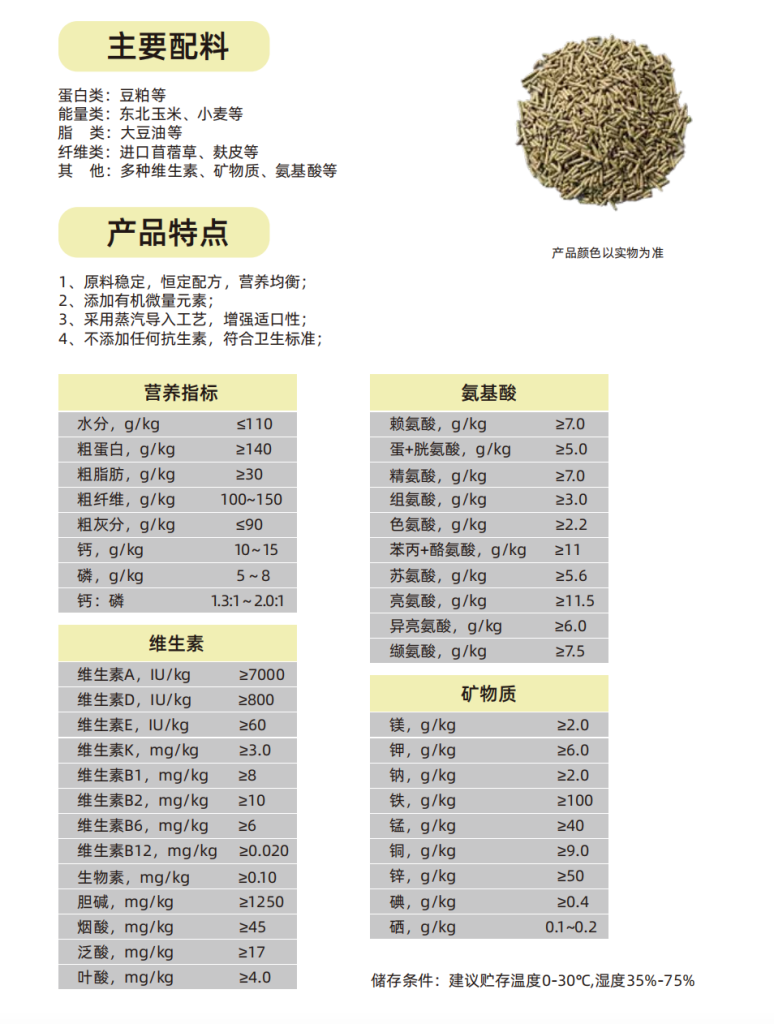 主要配料

蛋白类：豆粕等
能量类：东北玉米、小麦等
脂　类：大豆油等
纤维类：进口苜蓿草、麸皮等
其　他：多种维生素、矿物质、氨基酸等

产品颜色以实物为准

产品特点

1、原料稳定，恒定配方，营养均衡；
2、添加有机微量元素；
3、采用蒸汽导入工艺，增强适口性；
4、不添加任何抗生素，符合卫生标准；

| 营养指标 | |
|---|---|
| 水分，g/kg | ≤110 |
| 粗蛋白，g/kg | ≥140 |
| 粗脂肪，g/kg | ≥30 |
| 粗纤维，g/kg | 100~150 |
| 粗灰分，g/kg | ≤90 |
| 钙，g/kg | 10~15 |
| 磷，g/kg | 5~8 |
| 钙：磷 | 1.3:1~2.0:1 |

| 维生素 | |
|---|---|
| 维生素A，IU/kg | ≥7000 |
| 维生素D，IU/kg | ≥800 |
| 维生素E，IU/kg | ≥60 |
| 维生素K，mg/kg | ≥3.0 |
| 维生素B1，mg/kg | ≥8 |
| 维生素B2，mg/kg | ≥10 |
| 维生素B6，mg/kg | ≥6 |
| 维生素B12，mg/kg | ≥0.020 |
| 生物素，mg/kg | ≥0.10 |
| 胆碱，mg/kg | ≥1250 |
| 烟酸，mg/kg | ≥45 |
| 泛酸，mg/kg | ≥17 |
| 叶酸，mg/kg | ≥4.0 |

| 氨基酸 | |
|---|---|
| 赖氨酸，g/kg | ≥7.0 |
| 蛋+胱氨酸，g/kg | ≥5.0 |
| 精氨酸，g/kg | ≥7.0 |
| 组氨酸，g/kg | ≥3.0 |
| 色氨酸，g/kg | ≥2.2 |
| 苯丙+酪氨酸，g/kg | ≥11 |
| 苏氨酸，g/kg | ≥5.6 |
| 亮氨酸，g/kg | ≥11.5 |
| 异亮氨酸，g/kg | ≥6.0 |
| 缬氨酸，g/kg | ≥7.5 |

| 矿物质 | |
|---|---|
| 镁，g/kg | ≥2.0 |
| 钾，g/kg | ≥6.0 |
| 钠，g/kg | ≥2.0 |
| 铁，g/kg | ≥100 |
| 锰，g/kg | ≥40 |
| 铜，g/kg | ≥9.0 |
| 锌，g/kg | ≥50 |
| 碘，g/kg | ≥0.4 |
| 硒，g/kg | 0.1~0.2 |

储存条件：建议贮存温度0-30℃,湿度35%-75%